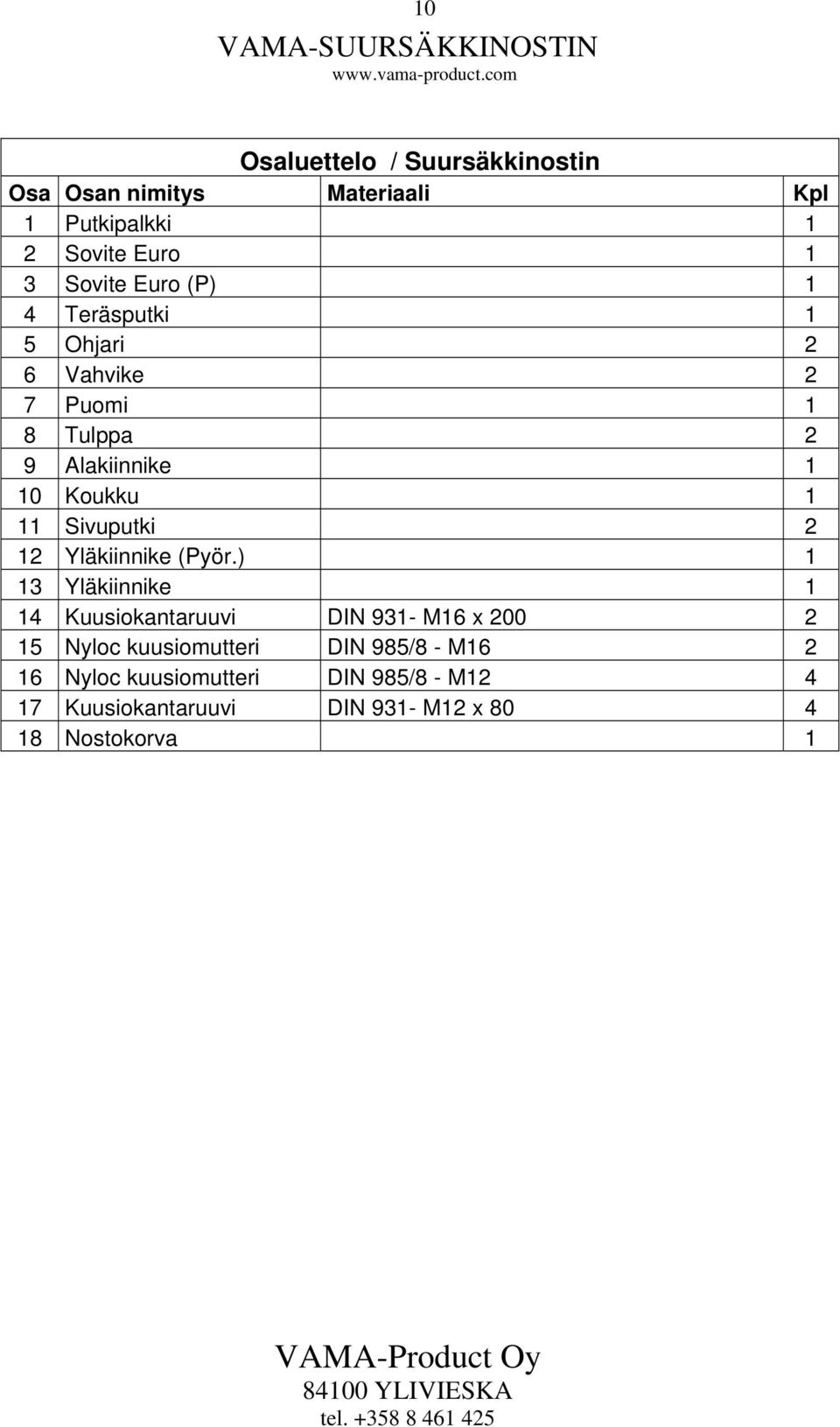 10

VAMA-SUURSÄKKINOSTIN

www.vama-product.com

Osaluettelo / Suursäkkinostin

| Osa | Osan nimitys | Materiaali | Kpl |
|---|---|---|---|
| 1 | Putkipalkki | | 1 |
| 2 | Sovite Euro | | 1 |
| 3 | Sovite Euro (P) | | 1 |
| 4 | Teräsputki | | 1 |
| 5 | Ohjari | | 2 |
| 6 | Vahvike | | 2 |
| 7 | Puomi | | 1 |
| 8 | Tulppa | | 2 |
| 9 | Alakiinnike | | 1 |
| 10 | Koukku | | 1 |
| 11 | Sivuputki | | 2 |
| 12 | Yläkiinnike (Pyör.) | | 1 |
| 13 | Yläkiinnike | | 1 |
| 14 | Kuusiokantaruuvi | DIN 931- M16 x 200 | 2 |
| 15 | Nyloc kuusiomutteri | DIN 985/8 - M16 | 2 |
| 16 | Nyloc kuusiomutteri | DIN 985/8 - M12 | 4 |
| 17 | Kuusiokantaruuvi | DIN 931- M12 x 80 | 4 |
| 18 | Nostokorva | | 1 |

VAMA-Product Oy
84100 YLIVIESKA
tel. +358 8 461 425